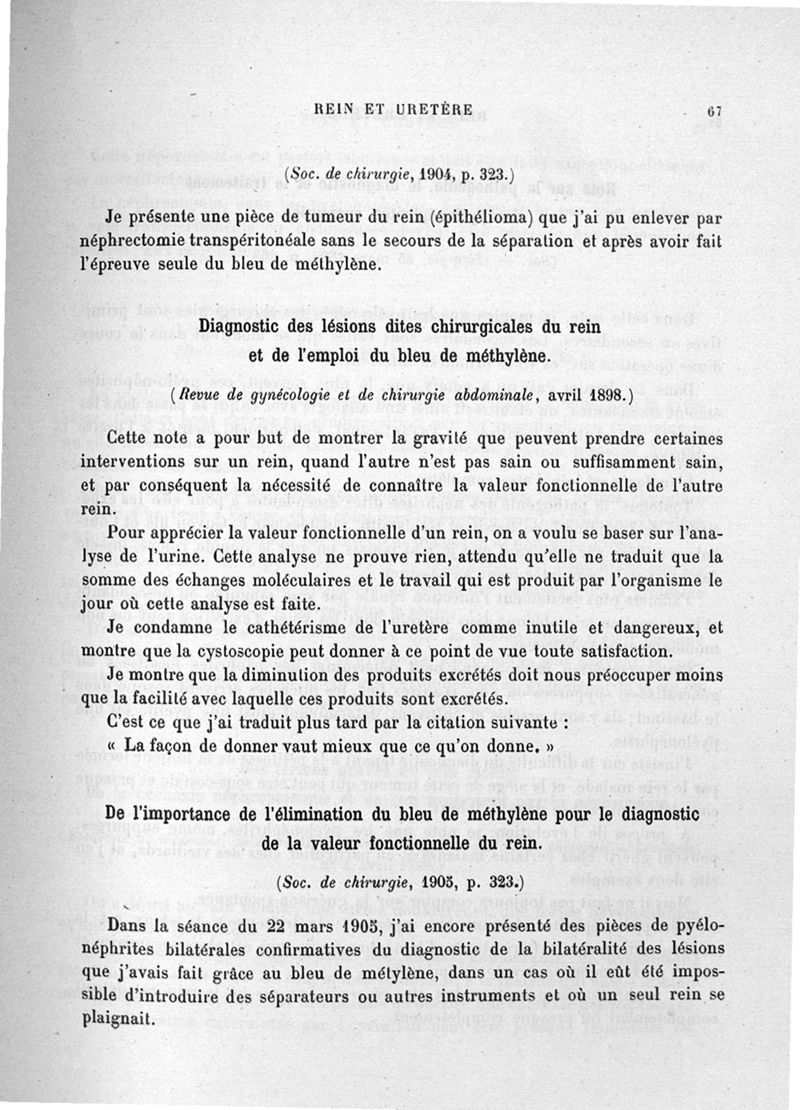 REIN ET URETÈRE 67

(Soc. de chirurgie, 1904, p. 323.)

Je présente une pièce de tumeur du rein (épithélioma) que j'ai pu enlever par néphrectomie transpéritonéale sans le secours de la séparation et après avoir fait l'épreuve seule du bleu de méthylène.

Diagnostic des lésions dites chirurgicales du rein et de l'emploi du bleu de méthylène.

(Revue de gynécologie et de chirurgie abdominale, avril 1898.)

Cette note a pour but de montrer la gravité que peuvent prendre certaines interventions sur un rein, quand l'autre n'est pas sain ou suffisamment sain, et par conséquent la nécessité de connaître la valeur fonctionnelle de l'autre rein.

Pour apprécier la valeur fonctionnelle d'un rein, on a voulu se baser sur l'analyse de l'urine. Cette analyse ne prouve rien, attendu qu'elle ne traduit que la somme des échanges moléculaires et le travail qui est produit par l'organisme le jour où cette analyse est faite.

Je condamne le cathétérisme de l'uretère comme inutile et dangereux, et montre que la cystoscopie peut donner à ce point de vue toute satisfaction.

Je montre que la diminution des produits excrétés doit nous préoccuper moins que la facilité avec laquelle ces produits sont excrétés.

C'est ce que j'ai traduit plus tard par la citation suivante :

« La façon de donner vaut mieux que ce qu'on donne. »

De l'importance de l'élimination du bleu de méthylène pour le diagnostic de la valeur fonctionnelle du rein.

(Soc. de chirurgie, 1905, p. 323.)

Dans la séance du 22 mars 1905, j'ai encore présenté des pièces de pyélonéphrites bilatérales confirmatives du diagnostic de la bilatéralité des lésions que j'avais fait grâce au bleu de métylène, dans un cas où il eût été impossible d'introduire des séparateurs ou autres instruments et où un seul rein se plaignait.